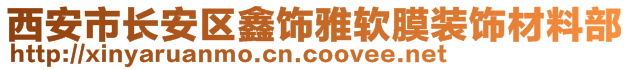 西安市长安区鑫饰雅软膜装饰材料部
http://xinyaruanmo.cn.coovee.net